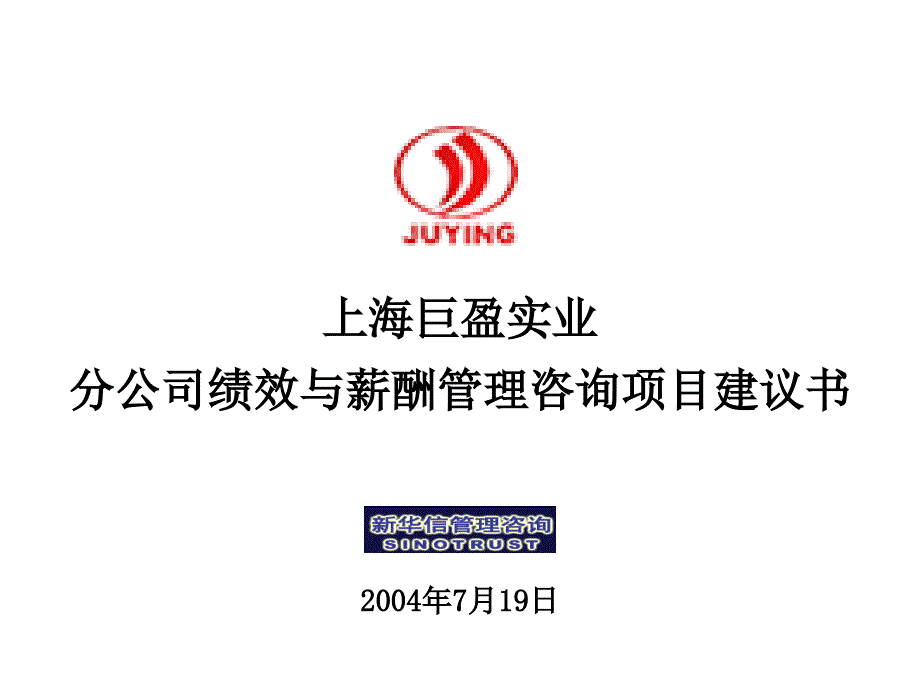 JUYING

上海巨盈实业
分公司绩效与薪酬管理咨询项目建议书

新华信管理咨询
SINOTRUST

2004年7月19日